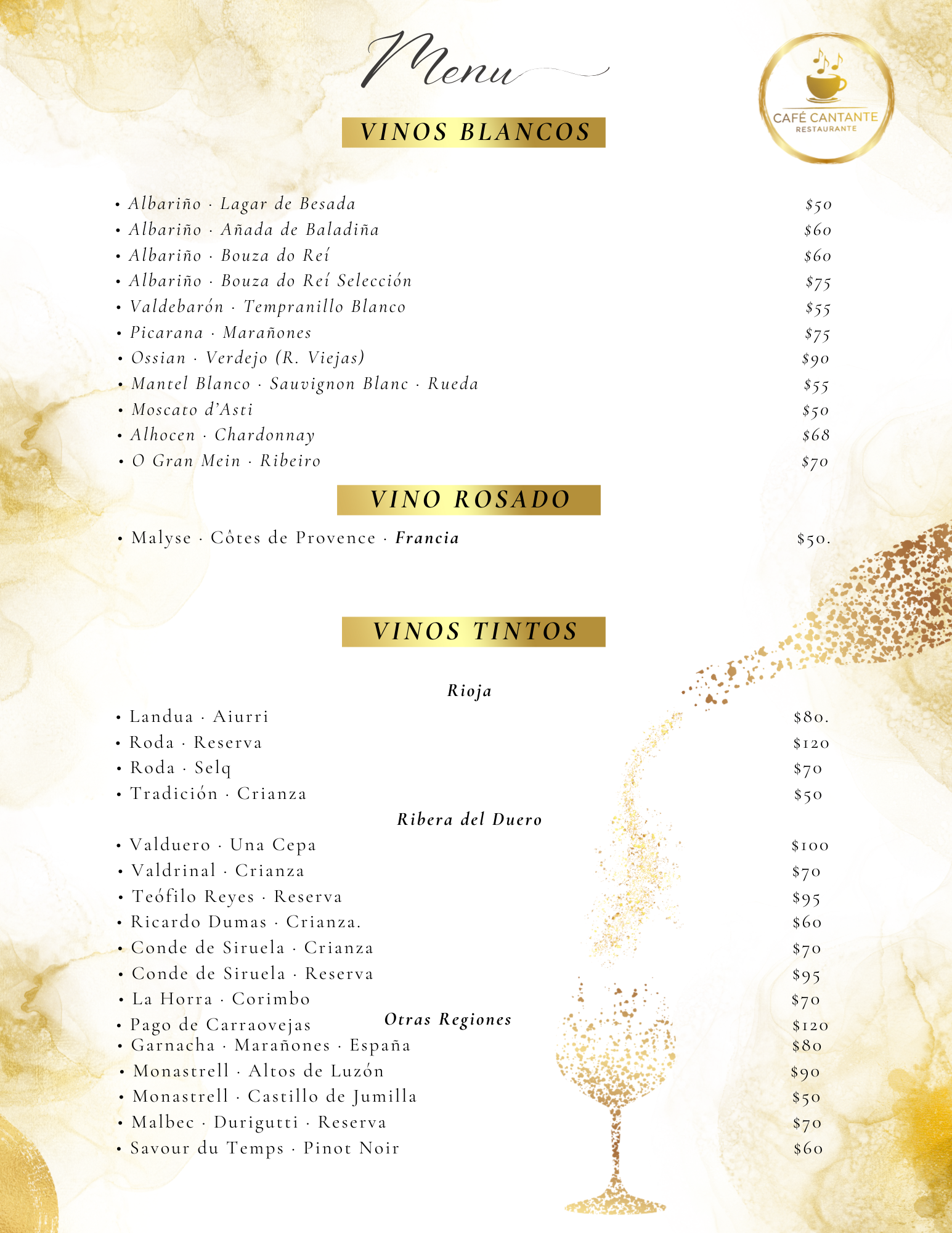 Menu

CAFÉ CANTANTE
RESTAURANTE

VINOS BLANCOS

• Albariño · Lagar de Besada $50
• Albariño · Añada de Baladiña $60
• Albariño · Bouza do Reí $60
• Albariño · Bouza do Reí Selección $75
• Valdebarón · Tempranillo Blanco $55
• Picarana · Marañones $75
• Ossian · Verdejo (R. Viejas) $90
• Mantel Blanco · Sauvignon Blanc · Rueda $55
• Moscato d'Asti $50
• Alhocen · Chardonnay $68
• O Gran Mein · Ribeiro $70

VINO ROSADO

• Malyse · Côtes de Provence · Francia $50.

VINOS TINTOS

Rioja

• Landua · Aiurri $80.
• Roda · Reserva $120
• Roda · Selq $70
• Tradición · Crianza $50

Ribera del Duero

• Valduero · Una Cepa $100
• Valdrinal · Crianza $70
• Teófilo Reyes · Reserva $95
• Ricardo Dumas · Crianza. $60
• Conde de Siruela · Crianza $70
• Conde de Siruela · Reserva $95
• La Horra · Corimbo $70
• Pago de Carraovejas $120

Otras Regiones

• Garnacha · Marañones · España $80
• Monastrell · Altos de Luzón $90
• Monastrell · Castillo de Jumilla $50
• Malbec · Durigutti · Reserva $70
• Savour du Temps · Pinot Noir $60